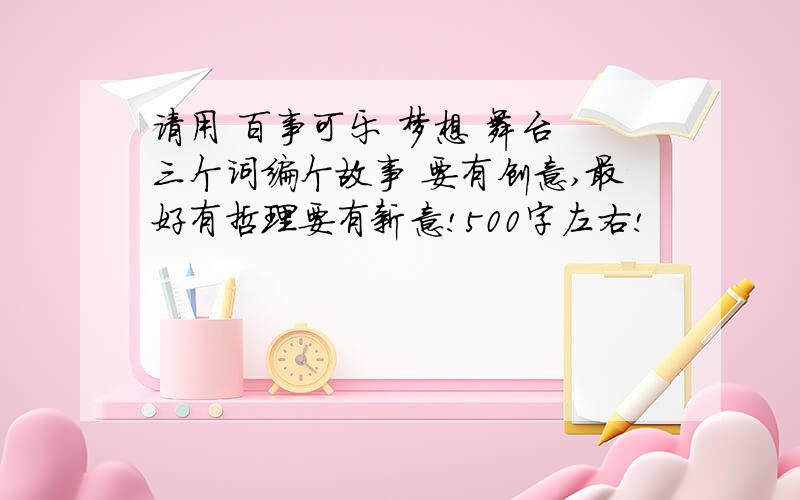 请用 百事可乐 梦想 舞台 三个词编个故事 要有创意,最好有哲理要有新意!500字左右!